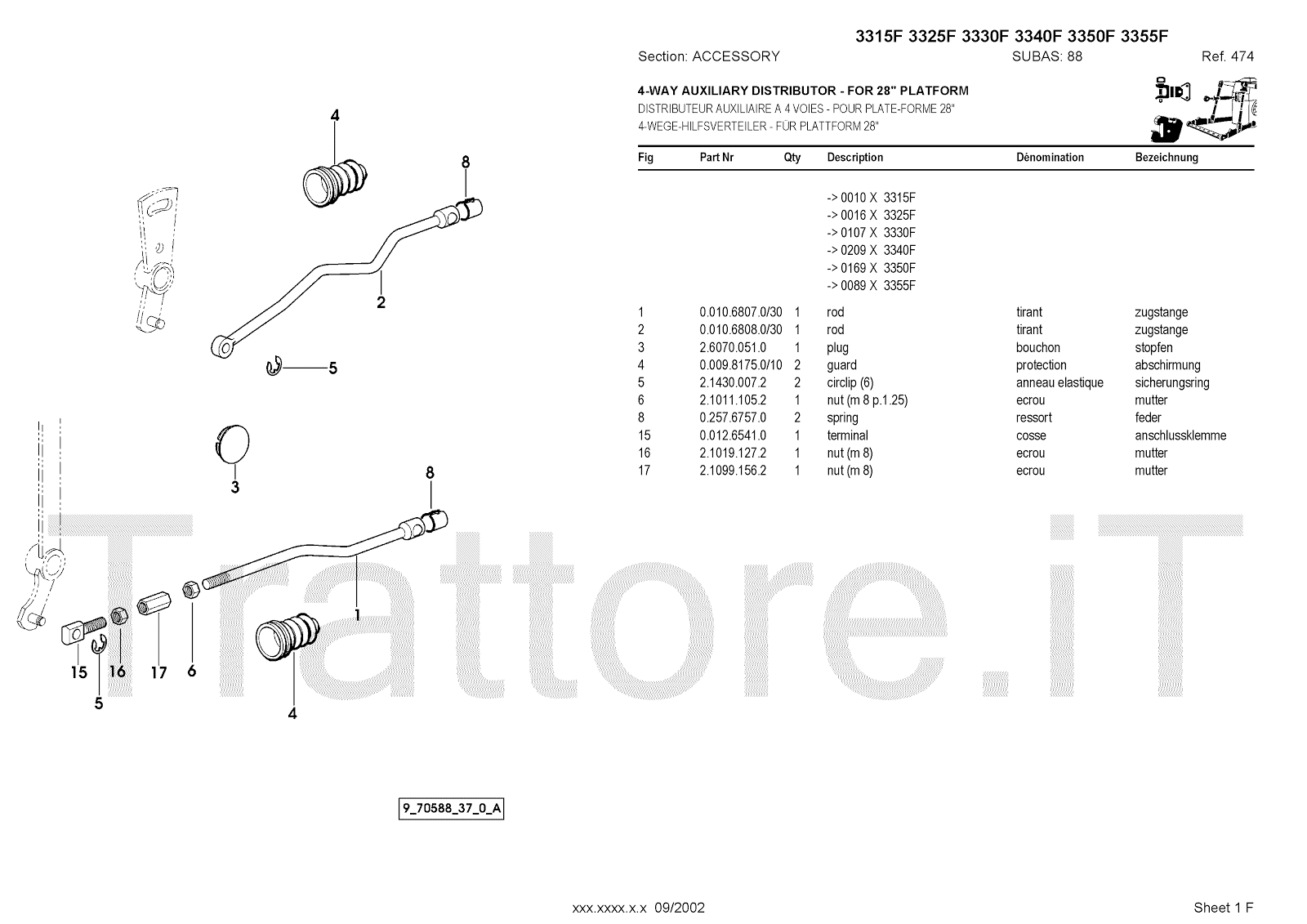 3315F 3325F 3330F 3340F 3350F 3355F

Section: ACCESSORY SUBAS: 88 Ref. 474

4-WAY AUXILIARY DISTRIBUTOR - FOR 28" PLATFORM
DISTRIBUTEUR AUXILIAIRE A 4 VOIES - POUR PLATE-FORME 28"
4-WEGE-HILFSVERTEILER - FÜR PLATTFORM 28"

| Fig | Part Nr | Qty | Description | Dénomination | Bezeichnung |
|---|---|---|---|---|---|
| | | | -> 0010 X 3315F | | |
| | | | -> 0016 X 3325F | | |
| | | | -> 0107 X 3330F | | |
| | | | -> 0209 X 3340F | | |
| | | | -> 0169 X 3350F | | |
| | | | -> 0089 X 3355F | | |
| 1 | 0.010.6807.0/30 | 1 | rod | tirant | zugstange |
| 2 | 0.010.6808.0/30 | 1 | rod | tirant | zugstange |
| 3 | 2.6070.051.0 | 1 | plug | bouchon | stopfen |
| 4 | 0.009.8175.0/10 | 2 | guard | protection | abschirmung |
| 5 | 2.1430.007.2 | 2 | circlip (6) | anneau elastique | sicherungsring |
| 6 | 2.1011.105.2 | 1 | nut (m 8 p.1.25) | ecrou | mutter |
| 8 | 0.257.6757.0 | 2 | spring | ressort | feder |
| 15 | 0.012.6541.0 | 1 | terminal | cosse | anschlussklemme |
| 16 | 2.1019.127.2 | 1 | nut (m 8) | ecrou | mutter |
| 17 | 2.1099.156.2 | 1 | nut (m 8) | ecrou | mutter |

4
8
2
5
3
8
1
15
16
17
6
5
4

Trattore.iT

9_70588_37_0_A

xxx.xxxx.x.x 09/2002

Sheet 1 F